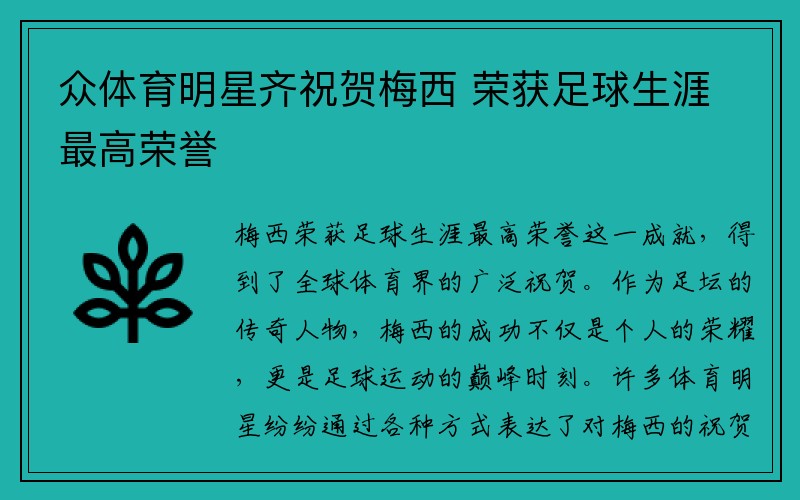 众体育明星齐祝贺梅西 荣获足球生涯最高荣誉

梅西荣获足球生涯最高荣誉这一成就，得到了全球体育界的广泛祝贺。作为足坛的传奇人物，梅西的成功不仅是个人的荣耀，更是足球运动的巅峰时刻。许多体育明星纷纷通过各种方式表达了对梅西的祝贺